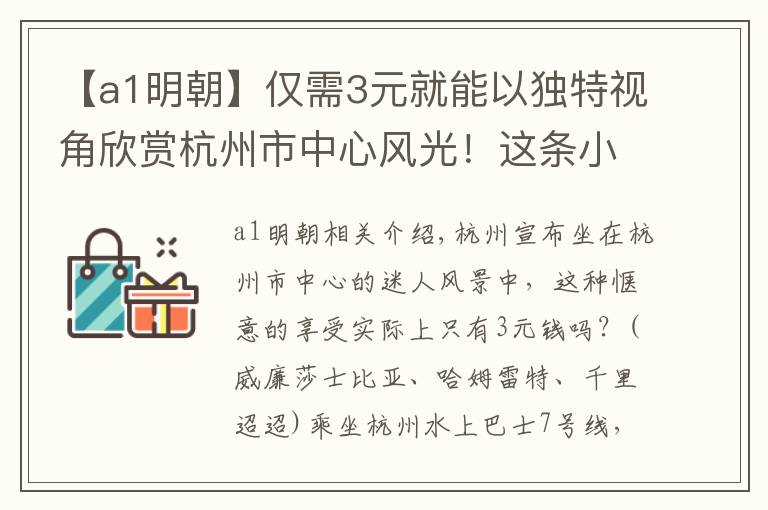 【a1明朝】仅需3元就能以独特视角欣赏杭州市中心风光！这条小

a1明朝相关介绍，杭州宣布坐在杭州市中心的迷人风景中，这种惬意的享受实际上只有3元钱吗？（威廉莎士比亚、哈姆雷特、千里迢迢）乘坐杭州水上巴士7号线，